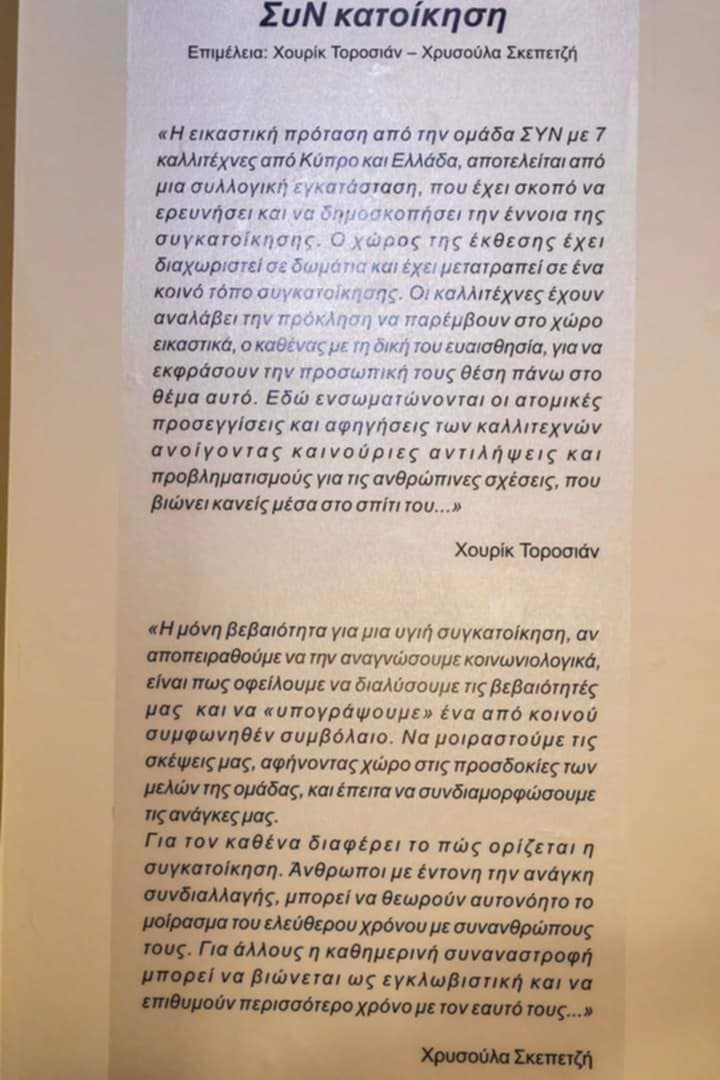 ΣυΝ κατοίκηση

Επιμέλεια: Χουρίκ Τοροσιάν – Χρυσούλα Σκεπετζή

«Η εικαστική πρόταση από την ομάδα ΣΥΝ με 7 καλλιτέχνες από Κύπρο και Ελλάδα, αποτελείται από μια συλλογική εγκατάσταση, που έχει σκοπό να ερευνήσει και να δημοσκοπήσει την έννοια της συγκατοίκησης. Ο χώρος της έκθεσης έχει διαχωριστεί σε δωμάτια και έχει μετατραπεί σε ένα κοινό τόπο συγκατοίκησης. Οι καλλιτέχνες έχουν αναλάβει την πρόκληση να παρέμβουν στο χώρο εικαστικά, ο καθένας με τη δική του ευαισθησία, για να εκφράσουν την προσωπική τους θέση πάνω στο θέμα αυτό. Εδώ ενσωματώνονται οι ατομικές προσεγγίσεις και αφηγήσεις των καλλιτεχνών ανοίγοντας καινούριες αντιλήψεις και προβληματισμούς για τις ανθρώπινες σχέσεις, που βιώνει κανείς μέσα στο σπίτι του...»

Χουρίκ Τοροσιάν

«Η μόνη βεβαιότητα για μια υγιή συγκατοίκηση, αν αποπειραθούμε να την αναγνώσουμε κοινωνιολογικά, είναι πως οφείλουμε να διαλύσουμε τις βεβαιότητές μας και να «υπογράψουμε» ένα από κοινού συμφωνηθέν συμβόλαιο. Να μοιραστούμε τις σκέψεις μας, αφήνοντας χώρο στις προσδοκίες των μελών της ομάδας, και έπειτα να συνδιαμορφώσουμε τις ανάγκες μας.
Για τον καθένα διαφέρει το πώς ορίζεται η συγκατοίκηση. Άνθρωποι με έντονη την ανάγκη συνδιαλλαγής, μπορεί να θεωρούν αυτονόητο το μοίρασμα του ελεύθερου χρόνου με συνανθρώπους τους. Για άλλους η καθημερινή συναναστροφή μπορεί να βιώνεται ως εγκλωβιστική και να επιθυμούν περισσότερο χρόνο με τον εαυτό τους...»

Χρυσούλα Σκεπετζή